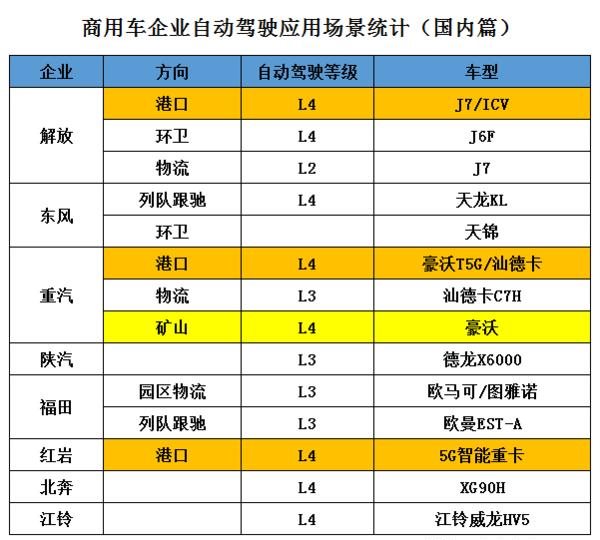 商用车企业自动驾驶应用场景统计（国内篇）

| 企业 | 方向 | 自动驾驶等级 | 车型 |
|---|---|---|---|
| 解放 | 港口 | L4 | J7/ICV |
|  | 环卫 | L4 | J6F |
|  | 物流 | L2 | J7 |
| 东风 | 列队跟驰 | L4 | 天龙KL |
|  | 环卫 |  | 天锦 |
| 重汽 | 港口 | L4 | 豪沃T5G/汕德卡 |
|  | 物流 | L3 | 汕德卡C7H |
|  | 矿山 | L4 | 豪沃 |
| 陕汽 |  | L3 | 德龙X6000 |
| 福田 | 园区物流 | L3 | 欧马可/图雅诺 |
|  | 列队跟驰 | L3 | 欧曼EST-A |
| 红岩 | 港口 | L4 | 5G智能重卡 |
| 北奔 |  | L4 | XG90H |
| 江铃 |  | L4 | 江铃威龙HV5 |